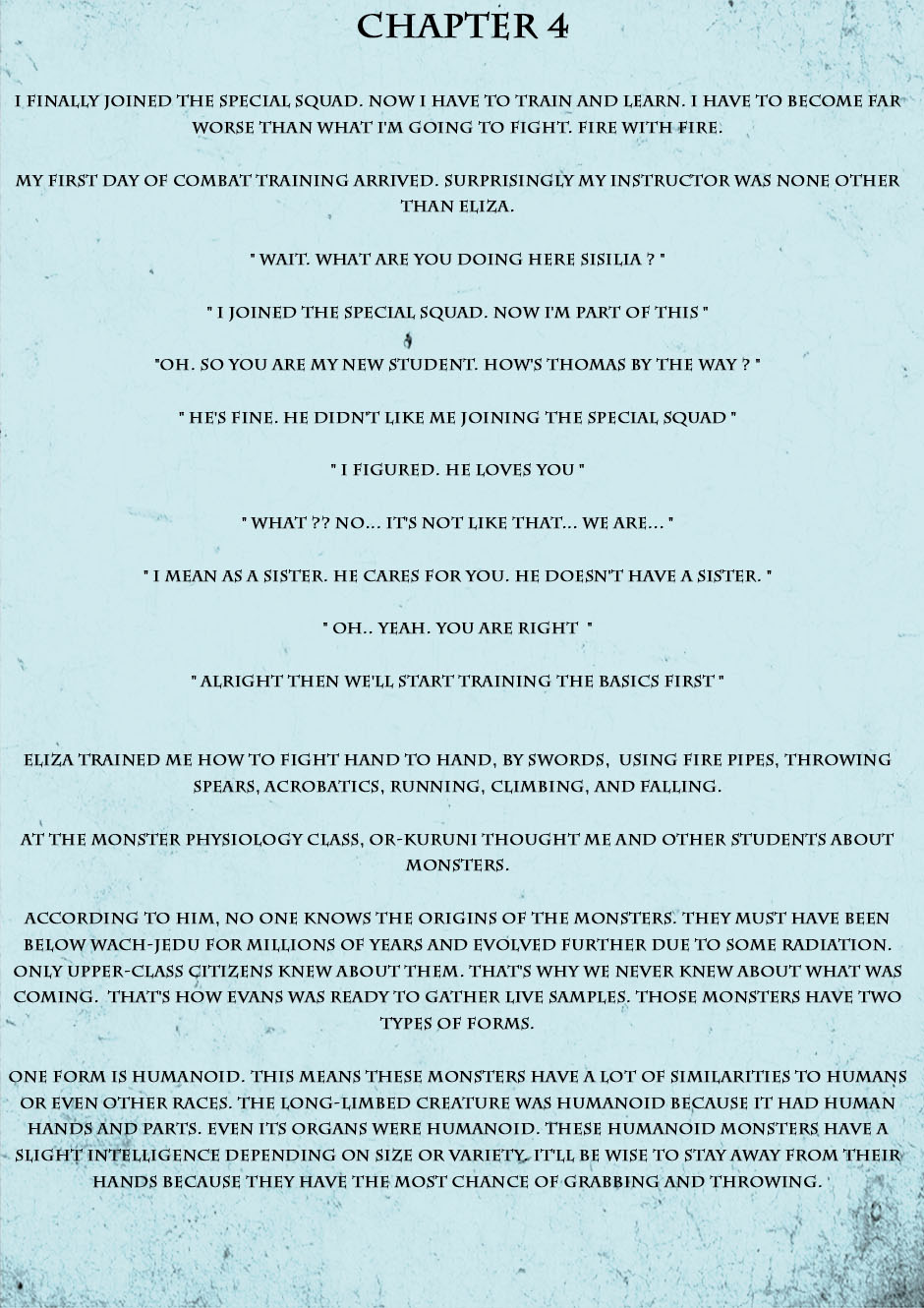 CHAPTER 4

I FINALLY JOINED THE SPECIAL SQUAD. NOW I HAVE TO TRAIN AND LEARN. I HAVE TO BECOME FAR WORSE THAN WHAT I'M GOING TO FIGHT. FIRE WITH FIRE.

MY FIRST DAY OF COMBAT TRAINING ARRIVED. SURPRISINGLY MY INSTRUCTOR WAS NONE OTHER THAN ELIZA.

" WAIT. WHAT ARE YOU DOING HERE SISILIA ? "

" I JOINED THE SPECIAL SQUAD. NOW I'M PART OF THIS "

"OH. SO YOU ARE MY NEW STUDENT. HOW'S THOMAS BY THE WAY ? "

" HE'S FINE. HE DIDN'T LIKE ME JOINING THE SPECIAL SQUAD "

" I FIGURED. HE LOVES YOU "

" WHAT ?? NO... IT'S NOT LIKE THAT... WE ARE... "

" I MEAN AS A SISTER. HE CARES FOR YOU. HE DOESN'T HAVE A SISTER. "

" OH.. YEAH. YOU ARE RIGHT "

" ALRIGHT THEN WE'LL START TRAINING THE BASICS FIRST "

ELIZA TRAINED ME HOW TO FIGHT HAND TO HAND, BY SWORDS, USING FIRE PIPES, THROWING SPEARS, ACROBATICS, RUNNING, CLIMBING, AND FALLING.

AT THE MONSTER PHYSIOLOGY CLASS, OR-KURUNI THOUGHT ME AND OTHER STUDENTS ABOUT MONSTERS.

ACCORDING TO HIM, NO ONE KNOWS THE ORIGINS OF THE MONSTERS. THEY MUST HAVE BEEN BELOW WACH-JEDU FOR MILLIONS OF YEARS AND EVOLVED FURTHER DUE TO SOME RADIATION. ONLY UPPER-CLASS CITIZENS KNEW ABOUT THEM. THAT'S WHY WE NEVER KNEW ABOUT WHAT WAS COMING. THAT'S HOW EVANS WAS READY TO GATHER LIVE SAMPLES. THOSE MONSTERS HAVE TWO TYPES OF FORMS.

ONE FORM IS HUMANOID. THIS MEANS THESE MONSTERS HAVE A LOT OF SIMILARITIES TO HUMANS OR EVEN OTHER RACES. THE LONG-LIMBED CREATURE WAS HUMANOID BECAUSE IT HAD HUMAN HANDS AND PARTS. EVEN ITS ORGANS WERE HUMANOID. THESE HUMANOID MONSTERS HAVE A SLIGHT INTELLIGENCE DEPENDING ON SIZE OR VARIETY. IT'LL BE WISE TO STAY AWAY FROM THEIR HANDS BECAUSE THEY HAVE THE MOST CHANCE OF GRABBING AND THROWING.